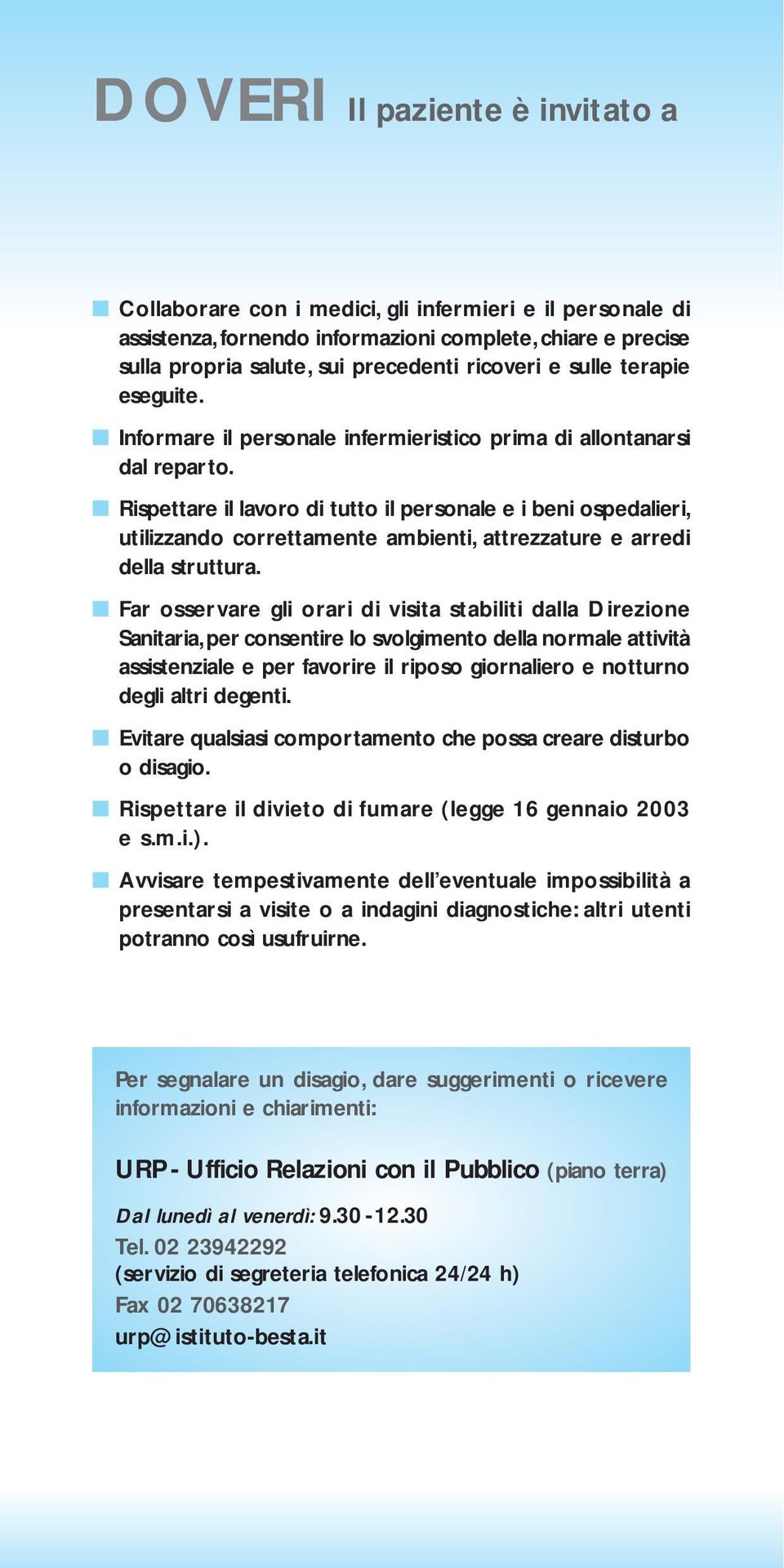 DOVERI Il paziente è invitato a

Collaborare con i medici, gli infermieri e il personale di assistenza, fornendo informazioni complete, chiare e precise sulla propria salute, sui precedenti ricoveri e sulle terapie eseguite.

Informare il personale infermieristico prima di allontanarsi dal reparto.

Rispettare il lavoro di tutto il personale e i beni ospedalieri, utilizzando correttamente ambienti, attrezzature e arredi della struttura.

Far osservare gli orari di visita stabiliti dalla Direzione Sanitaria, per consentire lo svolgimento della normale attività assistenziale e per favorire il riposo giornaliero e notturno degli altri degenti.

Evitare qualsiasi comportamento che possa creare disturbo o disagio.

Rispettare il divieto di fumare (legge 16 gennaio 2003 e s.m.i.).

Avvisare tempestivamente dell'eventuale impossibilità a presentarsi a visite o a indagini diagnostiche: altri utenti potranno così usufruirne.

Per segnalare un disagio, dare suggerimenti o ricevere informazioni e chiarimenti:

URP - Ufficio Relazioni con il Pubblico (piano terra)

Dal lunedì al venerdì: 9.30 - 12.30
Tel. 02 23942292
(servizio di segreteria telefonica 24/24 h)
Fax 02 70638217
urp@istituto-besta.it